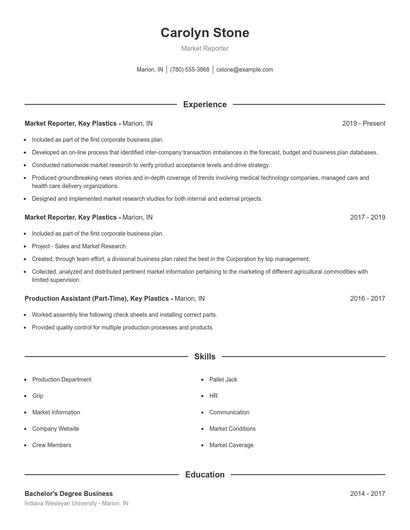 Carolyn Stone

Market Reporter

Marion, IN | (780) 555-3868 | cstone@example.com

Experience

Market Reporter, Key Plastics - Marion, IN

2019 - Present

- Included as part of the first corporate business plan.
- Developed an on-line process that identified inter-company transaction imbalances in the forecast, budget and business plan databases.
- Conducted nationwide market research to verify product acceptance levels and drive strategy.
- Produced groundbreaking news stories and in-depth coverage of trends involving medical technology companies, managed care and health care delivery organizations.
- Designed and implemented market research studies for both internal and external projects.

Market Reporter, Key Plastics - Marion, IN

2017 - 2019

- Included as part of the first corporate business plan.
- Project - Sales and Market Research.
- Created, through team effort, a divisional business plan rated the best in the Corporation by top management.
- Collected, analyzed and distributed pertinent market information pertaining to the marketing of different agricultural commodities with limited supervision.

Production Assistant (Part-Time), Key Plastics - Marion, IN

2016 - 2017

- Worked assembly line following check sheets and installing correct parts.
- Provided quality control for multiple production processes and products.

Skills

- Production Department
- Grip
- Market Information
- Company Website
- Crew Members

- Pallet Jack
- HR
- Communication
- Market Conditions
- Market Coverage

Education

Bachelor's Degree Business

2014 - 2017

Indiana Wesleyan University - Marion, IN